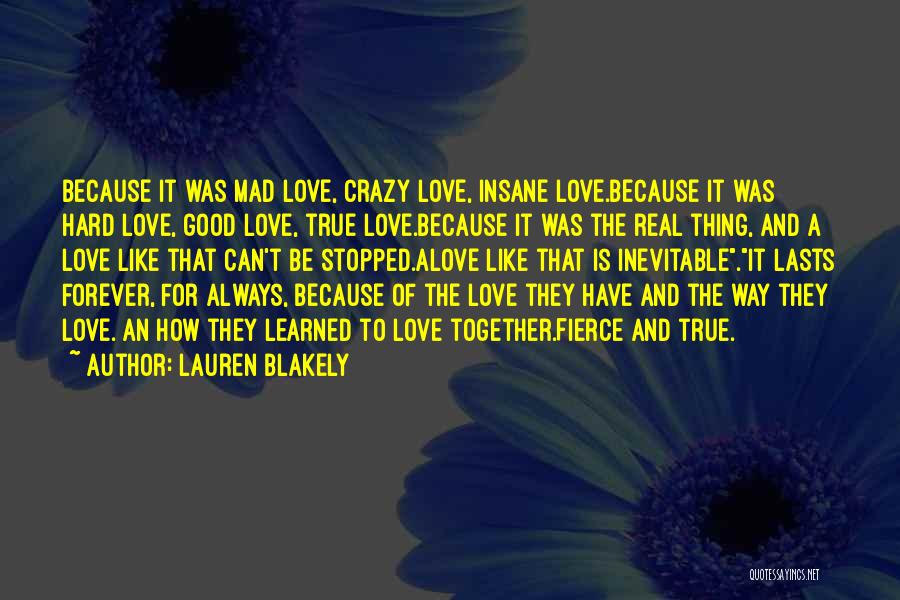 BECAUSE IT WAS MAD LOVE, CRAZY LOVE, INSANE LOVE.BECAUSE IT WAS HARD LOVE, GOOD LOVE, TRUE LOVE.BECAUSE IT WAS THE REAL THING, AND A LOVE LIKE THAT CAN'T BE STOPPED.ALOVE LIKE THAT IS INEVITABLE"."IT LASTS FOREVER, FOR ALWAYS, BECAUSE OF THE LOVE THEY HAVE AND THE WAY THEY LOVE. AN HOW THEY LEARNED TO LOVE TOGETHER.FIERCE AND TRUE.

~ AUTHOR: LAUREN BLAKELY

QUOTESSAYINGS.NET